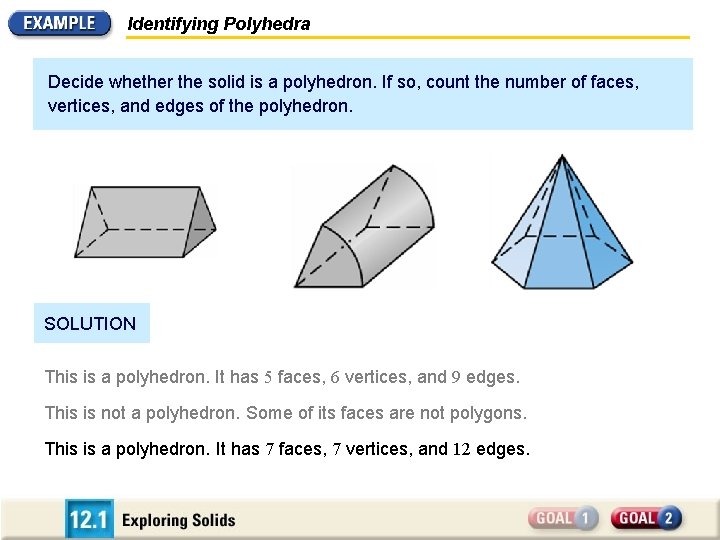 EXAMPLE Identifying Polyhedra

Decide whether the solid is a polyhedron. If so, count the number of faces, vertices, and edges of the polyhedron.

SOLUTION

This is a polyhedron. It has 5 faces, 6 vertices, and 9 edges.

This is not a polyhedron. Some of its faces are not polygons.

This is a polyhedron. It has 7 faces, 7 vertices, and 12 edges.

12.1 Exploring Solids

GOAL 1 GOAL 2